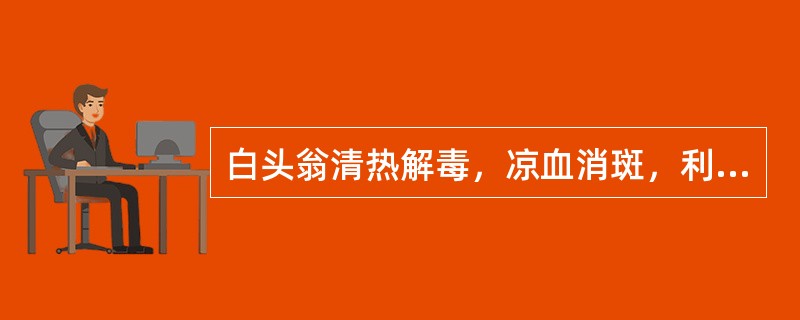 白头翁清热解毒，凉血消斑，利...